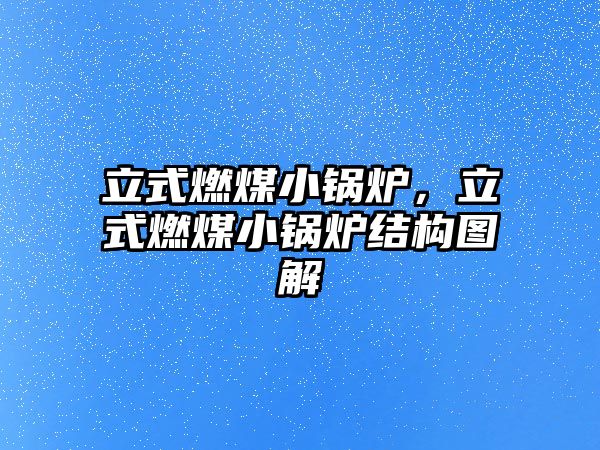 立式燃煤小锅炉，立式燃煤小锅炉结构图解